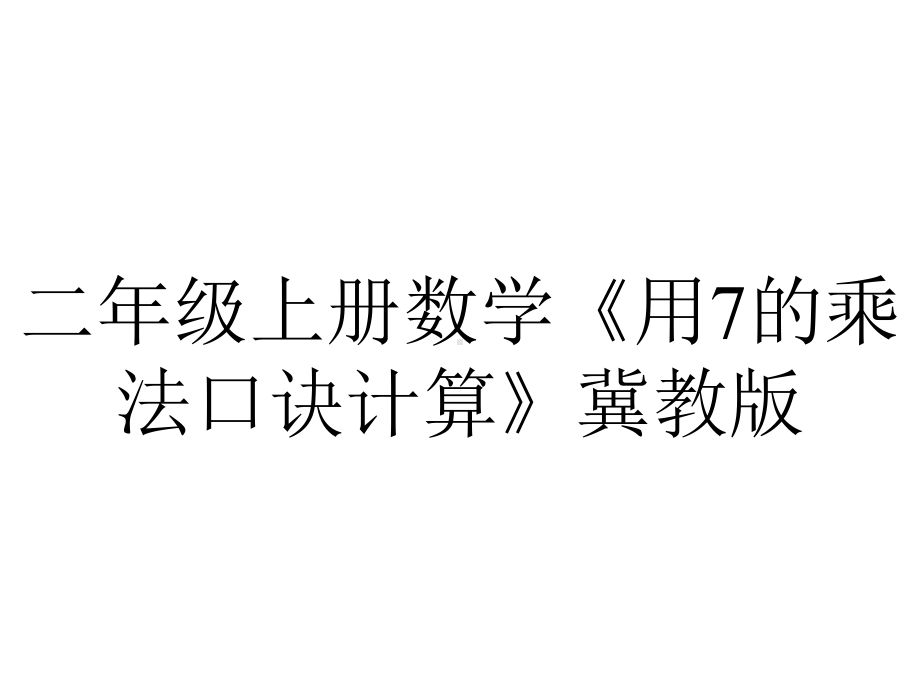 二年级上册数学《用7的乘法口诀计算》冀教版